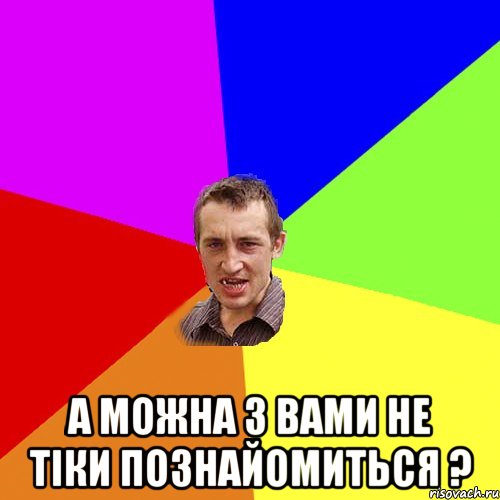 А МОЖНА З ВАМИ НЕ ТІКИ ПОЗНАЙОМИТЬСЯ ?

risovach.ru